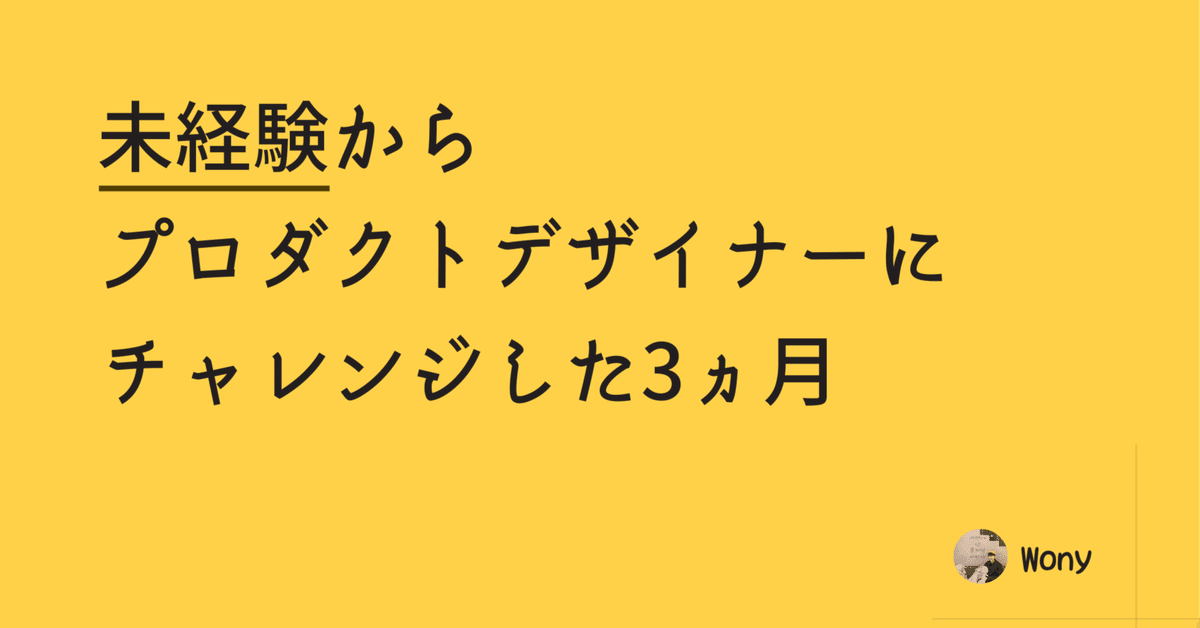 未経験から
プロダクトデザイナーに
チャレンジした3ヵ月

Wony